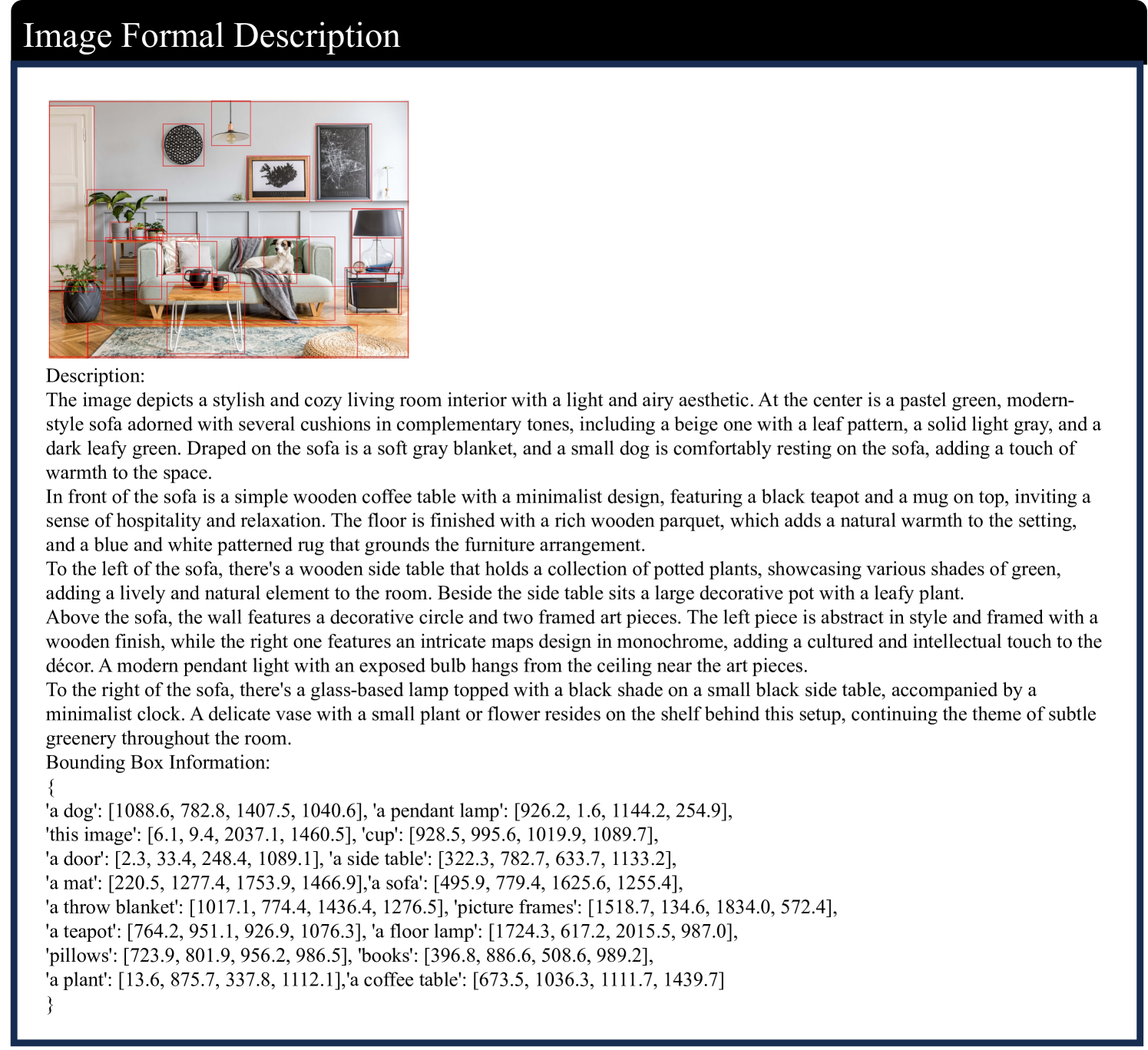 Image Formal Description

Description:
The image depicts a stylish and cozy living room interior with a light and airy aesthetic. At the center is a pastel green, modern-style sofa adorned with several cushions in complementary tones, including a beige one with a leaf pattern, a solid light gray, and a dark leafy green. Draped on the sofa is a soft gray blanket, and a small dog is comfortably resting on the sofa, adding a touch of warmth to the space.

In front of the sofa is a simple wooden coffee table with a minimalist design, featuring a black teapot and a mug on top, inviting a sense of hospitality and relaxation. The floor is finished with a rich wooden parquet, which adds a natural warmth to the setting, and a blue and white patterned rug that grounds the furniture arrangement.

To the left of the sofa, there's a wooden side table that holds a collection of potted plants, showcasing various shades of green, adding a lively and natural element to the room. Beside the side table sits a large decorative pot with a leafy plant.

Above the sofa, the wall features a decorative circle and two framed art pieces. The left piece is abstract in style and framed with a wooden finish, while the right one features an intricate maps design in monochrome, adding a cultured and intellectual touch to the décor. A modern pendant light with an exposed bulb hangs from the ceiling near the art pieces.

To the right of the sofa, there's a glass-based lamp topped with a black shade on a small black side table, accompanied by a minimalist clock. A delicate vase with a small plant or flower resides on the shelf behind this setup, continuing the theme of subtle greenery throughout the room.

Bounding Box Information:
{
'a dog': [1088.6, 782.8, 1407.5, 1040.6], 'a pendant lamp': [926.2, 1.6, 1144.2, 254.9],
'this image': [6.1, 9.4, 2037.1, 1460.5], 'cup': [928.5, 995.6, 1019.9, 1089.7],
'a door': [2.3, 33.4, 248.4, 1089.1], 'a side table': [322.3, 782.7, 633.7, 1133.2],
'a mat': [220.5, 1277.4, 1753.9, 1466.9],'a sofa': [495.9, 779.4, 1625.6, 1255.4],
'a throw blanket': [1017.1, 774.4, 1436.4, 1276.5], 'picture frames': [1518.7, 134.6, 1834.0, 572.4],
'a teapot': [764.2, 951.1, 926.9, 1076.3], 'a floor lamp': [1724.3, 617.2, 2015.5, 987.0],
'pillows': [723.9, 801.9, 956.2, 986.5], 'books': [396.8, 886.6, 508.6, 989.2],
'a plant': [13.6, 875.7, 337.8, 1112.1],'a coffee table': [673.5, 1036.3, 1111.7, 1439.7]
}